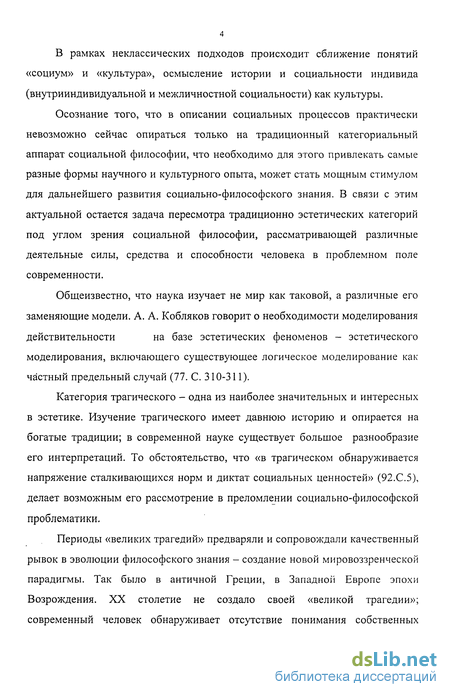 4

В рамках неклассических подходов происходит сближение понятий «социум» и «культура», осмысление истории и социальности индивида (внутрииндивидуальной и межличностной социальности) как культуры.

Осознание того, что в описании социальных процессов практически невозможно сейчас опираться только на традиционный категориальный аппарат социальной философии, что необходимо для этого привлекать самые разные формы научного и культурного опыта, может стать мощным стимулом для дальнейшего развития социально-философского знания. В связи с этим актуальной остается задача пересмотра традиционно эстетических категорий под углом зрения социальной философии, рассматривающей различные деятельные силы, средства и способности человека в проблемном поле современности.

Общеизвестно, что наука изучает не мир как таковой, а различные его заменяющие модели. А. А. Кобляков говорит о необходимости моделирования действительности на базе эстетических феноменов – эстетического моделирования, включающего существующее логическое моделирование как частный предельный случай (77. С. 310-311).

Категория трагического – одна из наиболее значительных и интересных в эстетике. Изучение трагического имеет давнюю историю и опирается на богатые традиции; в современной науке существует большое разнообразие его интерпретаций. То обстоятельство, что «в трагическом обнаруживается напряжение сталкивающихся норм и диктат социальных ценностей» (92.С.5), делает возможным его рассмотрение в преломлении социально-философской проблематики.

Периоды «великих трагедий» предваряли и сопровождали качественный рывок в эволюции философского знания – создание новой мировоззренческой парадигмы. Так было в античной Греции, в Западной Европе эпохи Возрождения. XX столетие не создало своей «великой трагедии»; современный человек обнаруживает отсутствие понимания собственных

dsLib.net
библиотека диссертаций